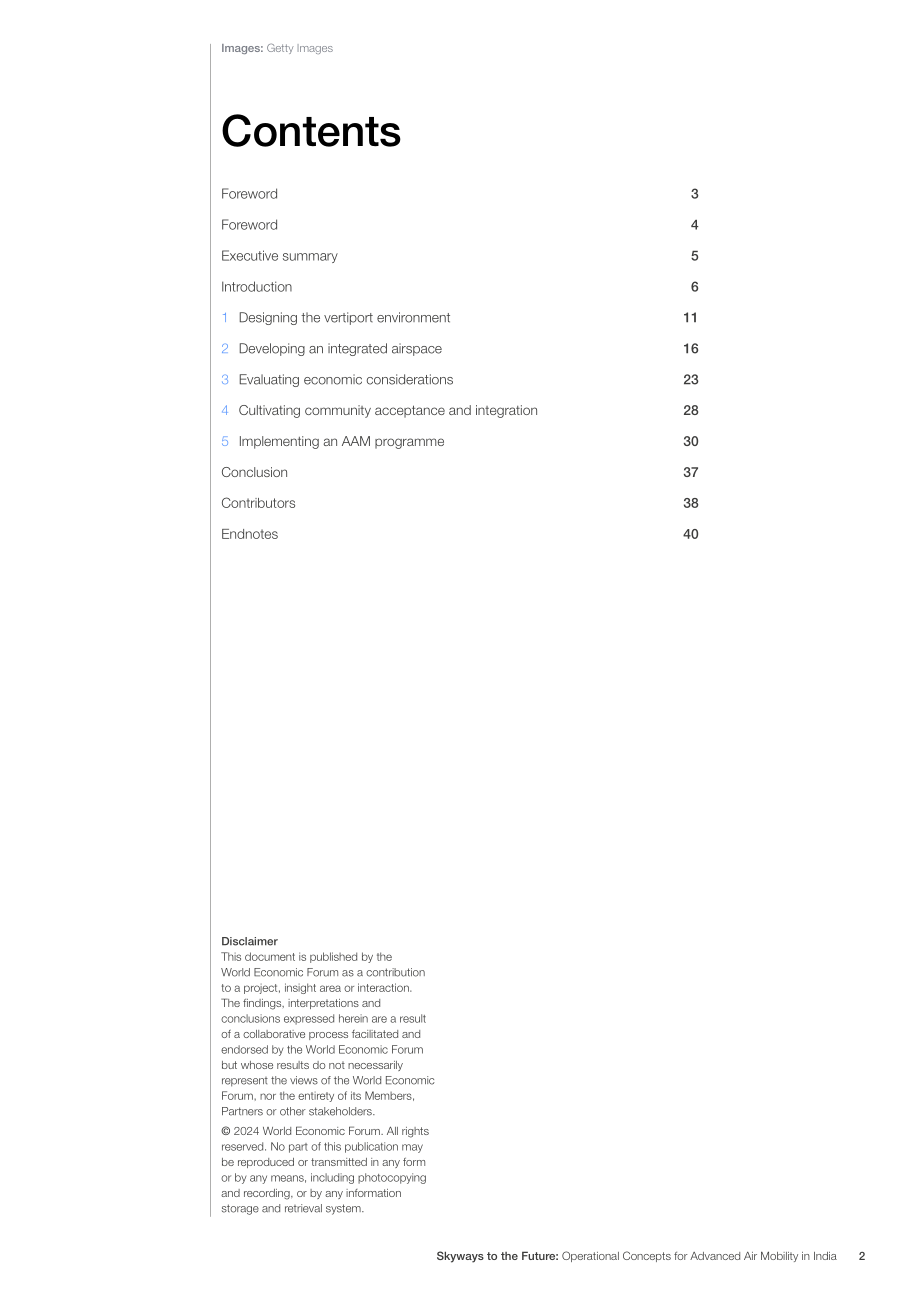 Images: Getty Images

Contents

Foreword 3

Foreword 4

Executive summary 5

Introduction 6

1 Designing the vertiport environment 11

2 Developing an integrated airspace 16

3 Evaluating economic considerations 23

4 Cultivating community acceptance and integration 28

5 Implementing an AAM programme 30

Conclusion 37

Contributors 38

Endnotes 40

Disclaimer
This document is published by the World Economic Forum as a contribution to a project, insight area or interaction. The findings, interpretations and conclusions expressed herein are a result of a collaborative process facilitated and endorsed by the World Economic Forum but whose results do not necessarily represent the views of the World Economic Forum, nor the entirety of its Members, Partners or other stakeholders.

© 2024 World Economic Forum. All rights reserved. No part of this publication may be reproduced or transmitted in any form or by any means, including photocopying and recording, or by any information storage and retrieval system.

Skyways to the Future: Operational Concepts for Advanced Air Mobility in India 2